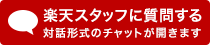 楽天スタッフに質問する
対話形式のチャットが開きます